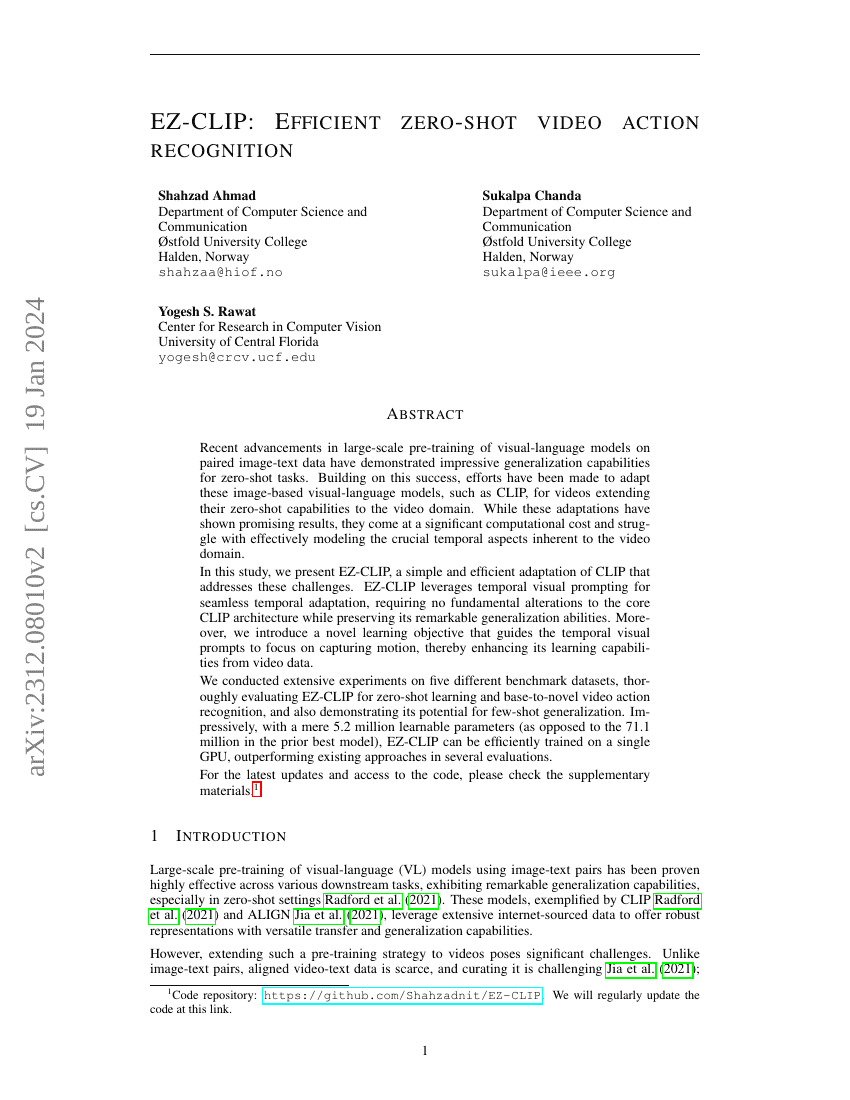 arXiv:2312.08010v2 [cs.CV] 19 Jan 2024

EZ-CLIP: EFFICIENT ZERO-SHOT VIDEO ACTION RECOGNITION

Shahzad Ahmad
Department of Computer Science and Communication
Østfold University College
Halden, Norway
shahzaa@hiof.no

Sukalpa Chanda
Department of Computer Science and Communication
Østfold University College
Halden, Norway
sukalpa@ieee.org

Yogesh S. Rawat
Center for Research in Computer Vision
University of Central Florida
yogesh@crcv.ucf.edu

ABSTRACT

Recent advancements in large-scale pre-training of visual-language models on paired image-text data have demonstrated impressive generalization capabilities for zero-shot tasks. Building on this success, efforts have been made to adapt these image-based visual-language models, such as CLIP, for videos extending their zero-shot capabilities to the video domain. While these adaptations have shown promising results, they come at a significant computational cost and struggle with effectively modeling the crucial temporal aspects inherent to the video domain.

In this study, we present EZ-CLIP, a simple and efficient adaptation of CLIP that addresses these challenges. EZ-CLIP leverages temporal visual prompting for seamless temporal adaptation, requiring no fundamental alterations to the core CLIP architecture while preserving its remarkable generalization abilities. Moreover, we introduce a novel learning objective that guides the temporal visual prompts to focus on capturing motion, thereby enhancing its learning capabilities from video data.

We conducted extensive experiments on five different benchmark datasets, thoroughly evaluating EZ-CLIP for zero-shot learning and base-to-novel video action recognition, and also demonstrating its potential for few-shot generalization. Impressively, with a mere 5.2 million learnable parameters (as opposed to the 71.1 million in the prior best model), EZ-CLIP can be efficiently trained on a single GPU, outperforming existing approaches in several evaluations.

For the latest updates and access to the code, please check the supplementary materials.$^1$

1 INTRODUCTION

Large-scale pre-training of visual-language (VL) models using image-text pairs has been proven highly effective across various downstream tasks, exhibiting remarkable generalization capabilities, especially in zero-shot settings Radford et al. (2021). These models, exemplified by CLIP Radford et al. (2021) and ALIGN Jia et al. (2021), leverage extensive internet-sourced data to offer robust representations with versatile transfer and generalization capabilities.

However, extending such a pre-training strategy to videos poses significant challenges. Unlike image-text pairs, aligned video-text data is scarce, and curating it is challenging Jia et al. (2021);

$^1$Code repository: https://github.com/Shahzadnit/EZ-CLIP. We will regularly update the code at this link.

1